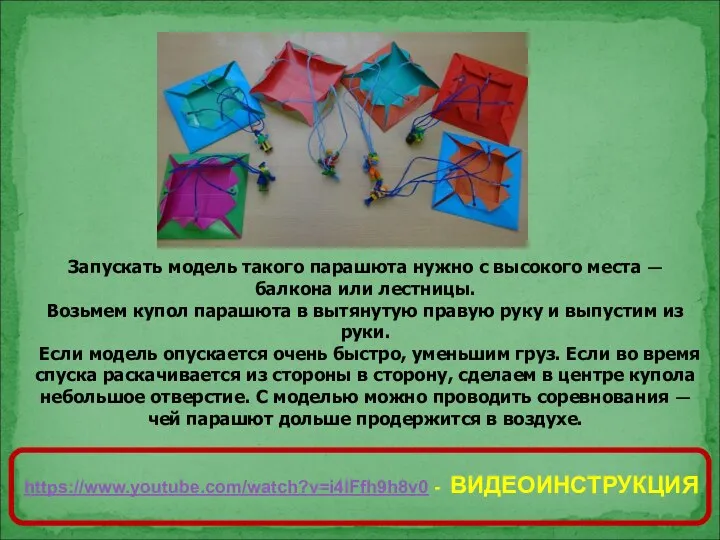 Запускать модель такого парашюта нужно с высокого места — балкона или лестницы.
Возьмем купол парашюта в вытянутую правую руку и выпустим из руки.
Если модель опускается очень быстро, уменьшим груз. Если во время спуска раскачивается из стороны в сторону, сделаем в центре купола небольшое отверстие. С моделью можно проводить соревнования — чей парашют дольше продержится в воздухе.

https://www.youtube.com/watch?v=i4lFfh9h8v0 - ВИДЕОИНСТРУКЦИЯ